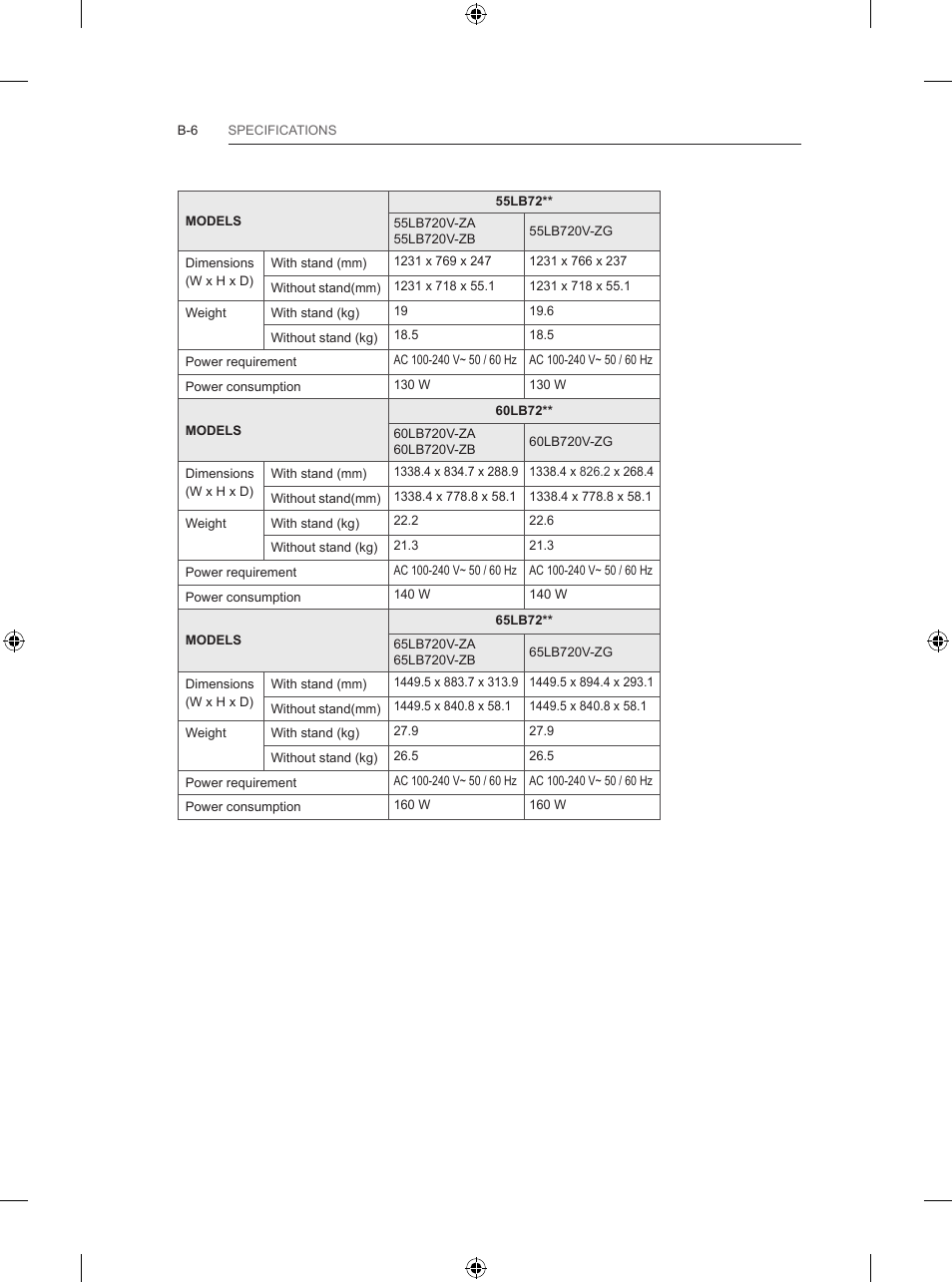 B-6 SPECIFICATIONS

| MODELS | | 55LB72** | |
|---|---|---|---|
| | | 55LB720V-ZA 55LB720V-ZB | 55LB720V-ZG |
| Dimensions (W x H x D) | With stand (mm) | 1231 x 769 x 247 | 1231 x 766 x 237 |
| | Without stand(mm) | 1231 x 718 x 55.1 | 1231 x 718 x 55.1 |
| Weight | With stand (kg) | 19 | 19.6 |
| | Without stand (kg) | 18.5 | 18.5 |
| Power requirement | | AC 100-240 V~ 50 / 60 Hz | AC 100-240 V~ 50 / 60 Hz |
| Power consumption | | 130 W | 130 W |
| MODELS | | 60LB72** | |
| | | 60LB720V-ZA 60LB720V-ZB | 60LB720V-ZG |
| Dimensions (W x H x D) | With stand (mm) | 1338.4 x 834.7 x 288.9 | 1338.4 x 826.2 x 268.4 |
| | Without stand(mm) | 1338.4 x 778.8 x 58.1 | 1338.4 x 778.8 x 58.1 |
| Weight | With stand (kg) | 22.2 | 22.6 |
| | Without stand (kg) | 21.3 | 21.3 |
| Power requirement | | AC 100-240 V~ 50 / 60 Hz | AC 100-240 V~ 50 / 60 Hz |
| Power consumption | | 140 W | 140 W |
| MODELS | | 65LB72** | |
| | | 65LB720V-ZA 65LB720V-ZB | 65LB720V-ZG |
| Dimensions (W x H x D) | With stand (mm) | 1449.5 x 883.7 x 313.9 | 1449.5 x 894.4 x 293.1 |
| | Without stand(mm) | 1449.5 x 840.8 x 58.1 | 1449.5 x 840.8 x 58.1 |
| Weight | With stand (kg) | 27.9 | 27.9 |
| | Without stand (kg) | 26.5 | 26.5 |
| Power requirement | | AC 100-240 V~ 50 / 60 Hz | AC 100-240 V~ 50 / 60 Hz |
| Power consumption | | 160 W | 160 W |